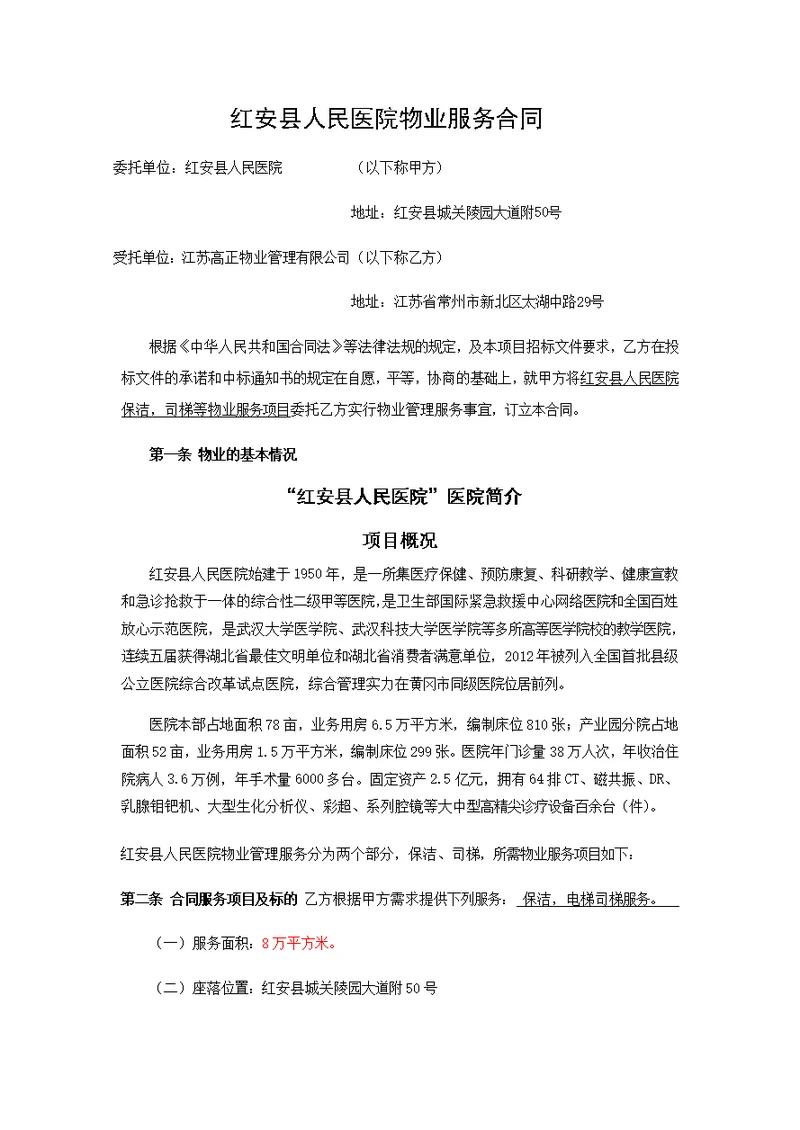 红安县人民医院物业服务合同

委托单位：红安县人民医院　　　　（以下称甲方）

地址：红安县城关陵园大道附50号

受托单位：江苏高正物业管理有限公司（以下称乙方）

地址：江苏省常州市新北区太湖中路29号

根据《中华人民共和国合同法》等法律法规的规定，及本项目招标文件要求，乙方在投标文件的承诺和中标通知书的规定在自愿，平等，协商的基础上，就甲方将红安县人民医院保洁，司梯等物业服务项目委托乙方实行物业管理服务事宜，订立本合同。

第一条 物业的基本情况

“红安县人民医院”医院简介

项目概况

红安县人民医院始建于1950年，是一所集医疗保健、预防康复、科研教学、健康宣教和急诊抢救于一体的综合性二级甲等医院，是卫生部国际紧急救援中心网络医院和全国百姓放心示范医院，是武汉大学医学院、武汉科技大学医学院等多所高等医学院校的教学医院，连续五届获得湖北省最佳文明单位和湖北省消费者满意单位，2012年被列入全国首批县级公立医院综合改革试点医院，综合管理实力在黄冈市同级医院位居前列。

医院本部占地面积78亩，业务用房6.5万平方米，编制床位810张；产业园分院占地面积52亩，业务用房1.5万平方米，编制床位299张。医院年门诊量38万人次，年收治住院病人3.6万例，年手术量6000多台。固定资产2.5亿元，拥有64排CT、磁共振、DR、乳腺钼钯机、大型生化分析仪、彩超、系列腔镜等大中型高精尖诊疗设备百余台（件）。

红安县人民医院物业管理服务分为两个部分，保洁、司梯，所需物业服务项目如下：

第二条 合同服务项目及标的 乙方根据甲方需求提供下列服务： 保洁，电梯司梯服务。

（一）服务面积：8万平方米。

（二）座落位置：红安县城关陵园大道附50号